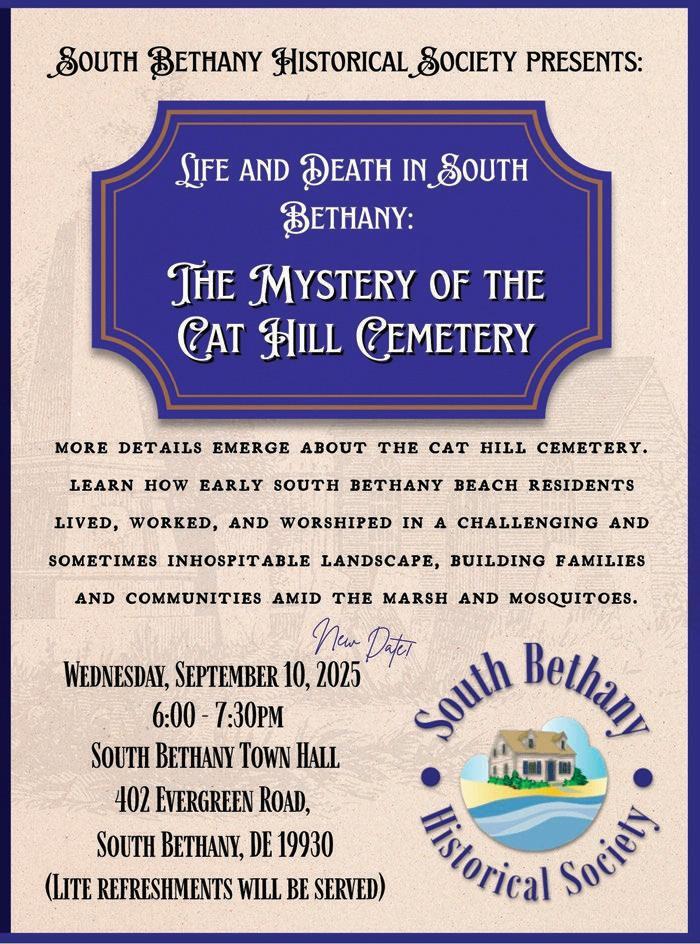 SOUTH BETHANY HISTORICAL SOCIETY PRESENTS:

LIFE AND DEATH IN SOUTH BETHANY:

THE MYSTERY OF THE CAT HILL CEMETERY

MORE DETAILS EMERGE ABOUT THE CAT HILL CEMETERY. LEARN HOW EARLY SOUTH BETHANY BEACH RESIDENTS LIVED, WORKED, AND WORSHIPED IN A CHALLENGING AND SOMETIMES INHOSPITABLE LANDSCAPE, BUILDING FAMILIES AND COMMUNITIES AMID THE MARSH AND MOSQUITOES.

New Date!

WEDNESDAY, SEPTEMBER 10, 2025
6:00 - 7:30PM
SOUTH BETHANY TOWN HALL
402 EVERGREEN ROAD,
SOUTH BETHANY, DE 19930
(LITE REFRESHMENTS WILL BE SERVED)

South Bethany Historical Society